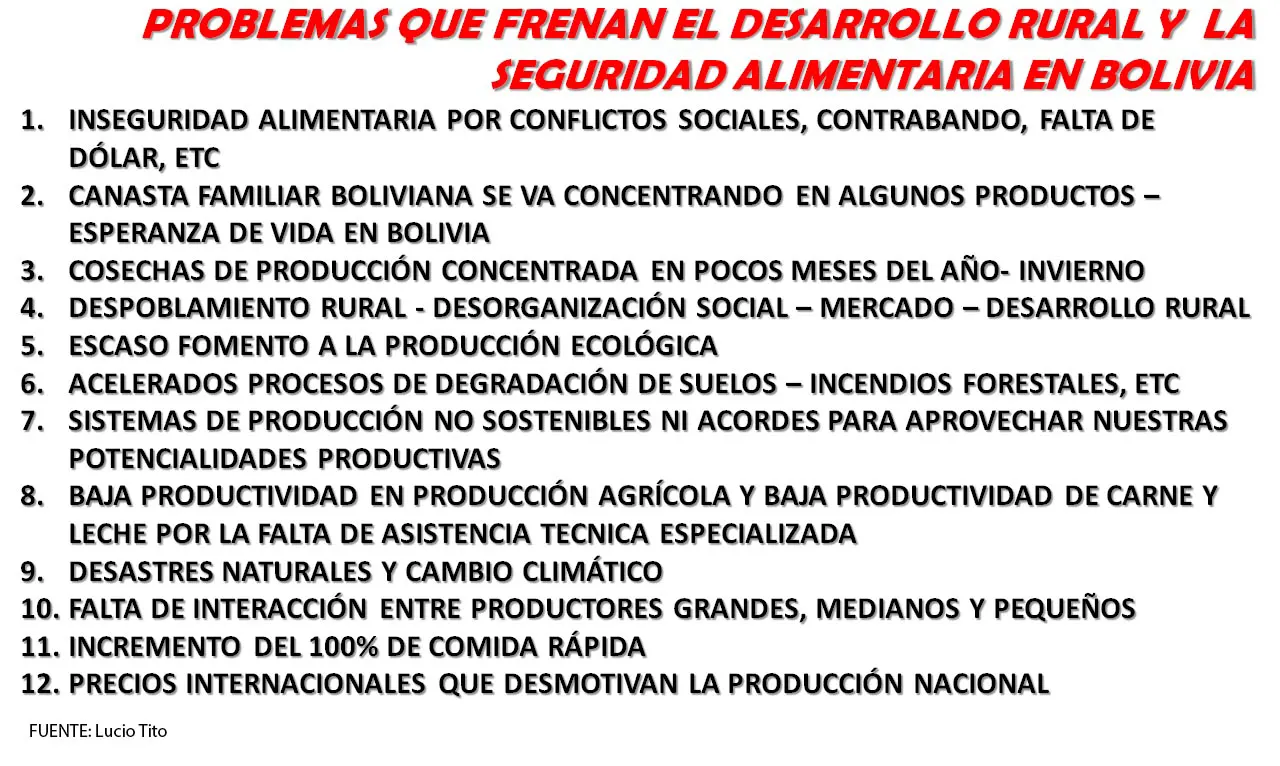 PROBLEMAS QUE FRENAN EL DESARROLLO RURAL Y LA SEGURIDAD ALIMENTARIA EN BOLIVIA

1. INSEGURIDAD ALIMENTARIA POR CONFLICTOS SOCIALES, CONTRABANDO, FALTA DE DÓLAR, ETC
2. CANASTA FAMILIAR BOLIVIANA SE VA CONCENTRANDO EN ALGUNOS PRODUCTOS – ESPERANZA DE VIDA EN BOLIVIA
3. COSECHAS DE PRODUCCIÓN CONCENTRADA EN POCOS MESES DEL AÑO- INVIERNO
4. DESPOBLAMIENTO RURAL - DESORGANIZACIÓN SOCIAL – MERCADO – DESARROLLO RURAL
5. ESCASO FOMENTO A LA PRODUCCIÓN ECOLÓGICA
6. ACELERADOS PROCESOS DE DEGRADACIÓN DE SUELOS – INCENDIOS FORESTALES, ETC
7. SISTEMAS DE PRODUCCIÓN NO SOSTENIBLES NI ACORDES PARA APROVECHAR NUESTRAS POTENCIALIDADES PRODUCTIVAS
8. BAJA PRODUCTIVIDAD EN PRODUCCIÓN AGRÍCOLA Y BAJA PRODUCTIVIDAD DE CARNE Y LECHE POR LA FALTA DE ASISTENCIA TECNICA ESPECIALIZADA
9. DESASTRES NATURALES Y CAMBIO CLIMÁTICO
10. FALTA DE INTERACCIÓN ENTRE PRODUCTORES GRANDES, MEDIANOS Y PEQUEÑOS
11. INCREMENTO DEL 100% DE COMIDA RÁPIDA
12. PRECIOS INTERNACIONALES QUE DESMOTIVAN LA PRODUCCIÓN NACIONAL

FUENTE: Lucio Tito